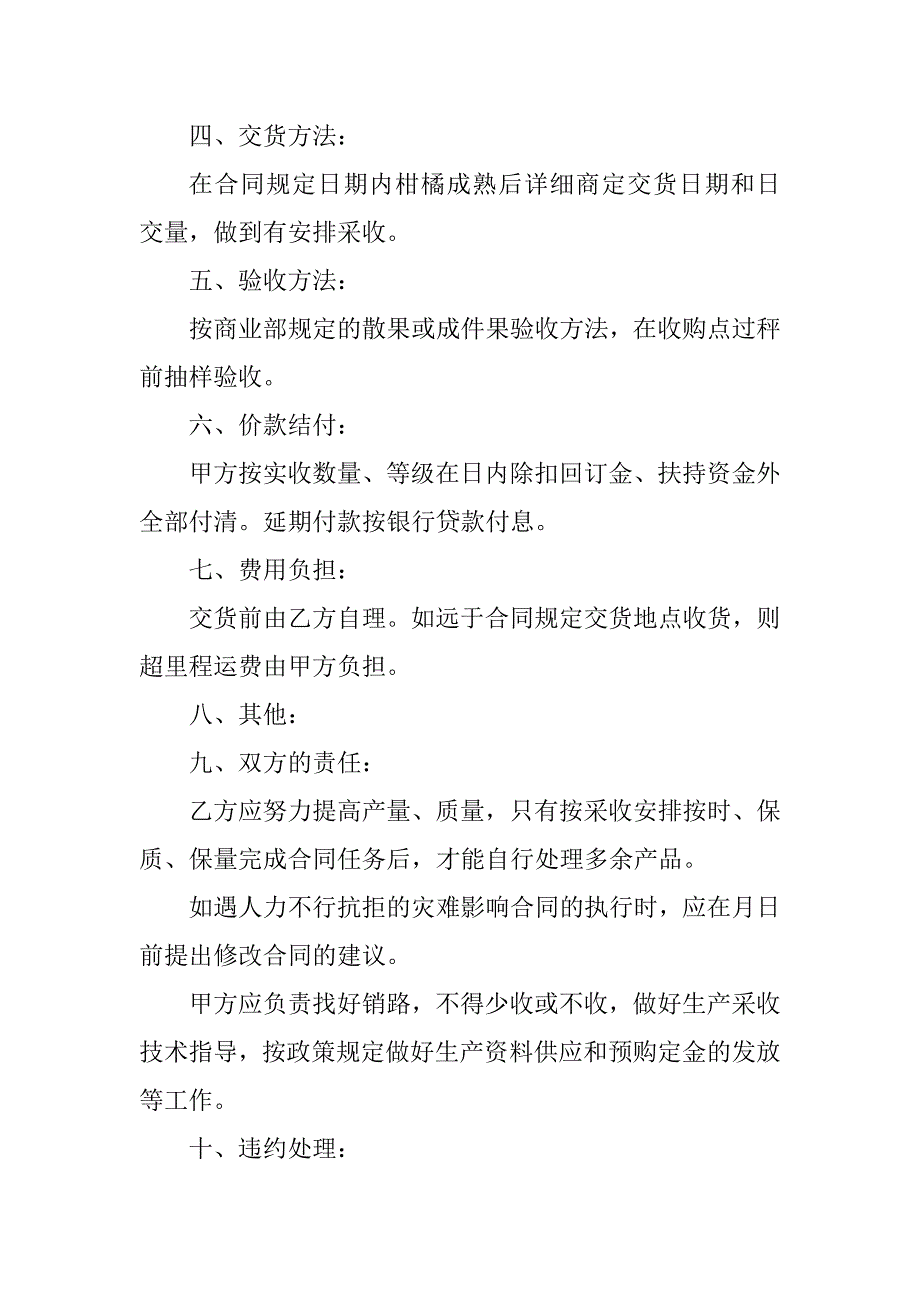 四、交货方法：

在合同规定日期内柑橘成熟后详细商定交货日期和日交量，做到有安排采收。

五、验收方法：

按商业部规定的散果或成件果验收方法，在收购点过秤前抽样验收。

六、价款结付：

甲方按实收数量、等级在日内除扣回订金、扶持资金外全部付清。延期付款按银行贷款付息。

七、费用负担：

交货前由乙方自理。如远于合同规定交货地点收货，则超里程运费由甲方负担。

八、其他：

九、双方的责任：

乙方应努力提高产量、质量，只有按采收安排按时、保质、保量完成合同任务后，才能自行处理多余产品。

如遇人力不行抗拒的灾难影响合同的执行时，应在月日前提出修改合同的建议。

甲方应负责找好销路，不得少收或不收，做好生产采收技术指导，按政策规定做好生产资料供应和预购定金的发放等工作。

十、违约处理：